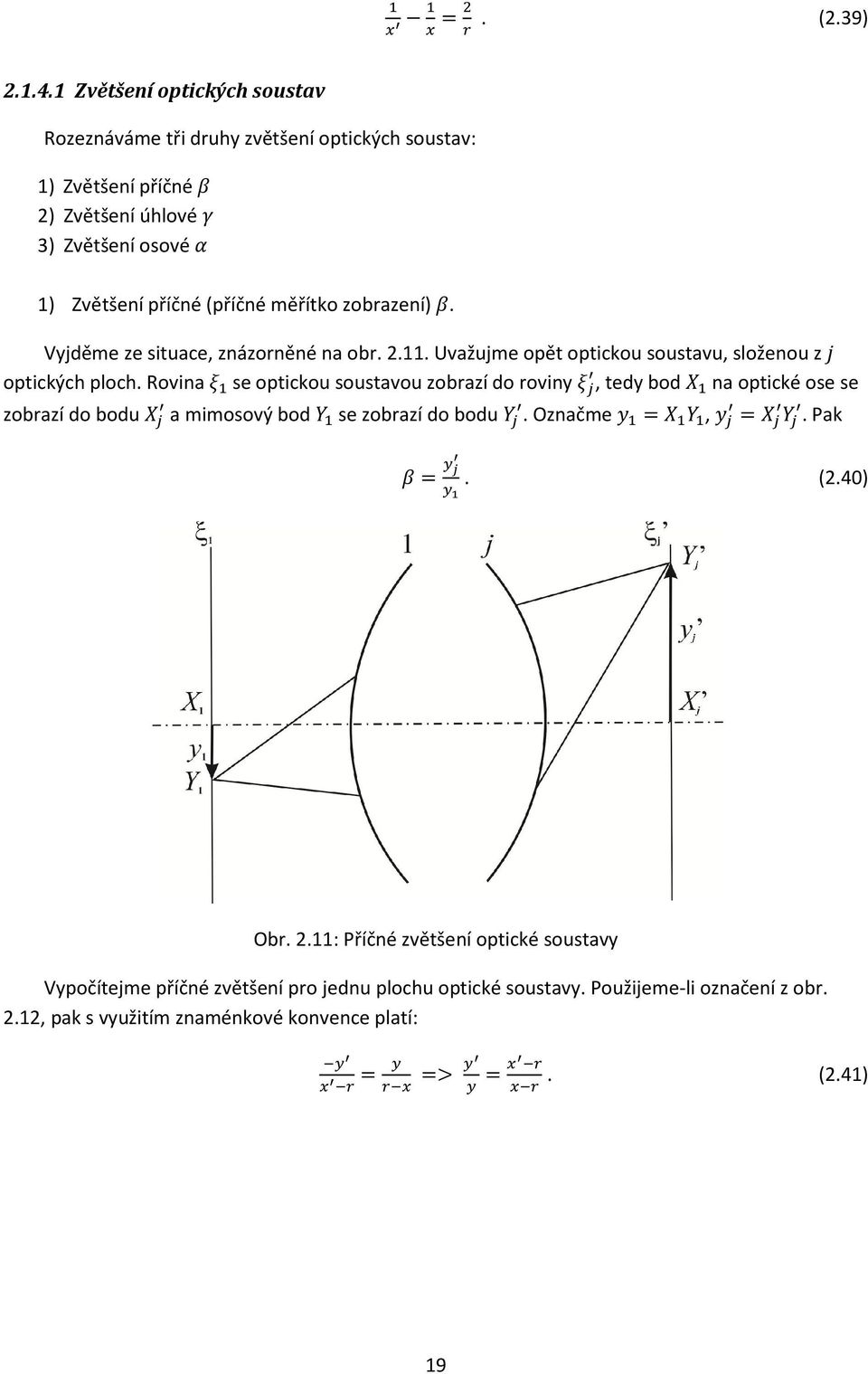 $\frac{1}{x'} - \frac{1}{x} = \frac{2}{r}$. (2.39)

2.1.4.1 Zvětšení optických soustav

Rozeznáváme tři druhy zvětšení optických soustav:

1) Zvětšení příčné $\beta$
2) Zvětšení úhlové $\gamma$
3) Zvětšení osové $\alpha$

1) Zvětšení příčné (příčné měřítko zobrazení) $\beta$.

Vyjděme ze situace, znázorněné na obr. 2.11. Uvažujme opět optickou soustavu, složenou z $j$ optických ploch. Rovina $\xi_1$ se optickou soustavou zobrazí do roviny $\xi_j'$, tedy bod $X_1$ na optické ose se zobrazí do bodu $X_j'$ a mimosový bod $Y_1$ se zobrazí do bodu $Y_j'$. Označme $y_1 = X_1Y_1$, $y_j' = X_j'Y_j'$. Pak

$\beta = \frac{y_j'}{y_1}$. (2.40)

$\xi_1$ 1 $j$ $\xi_j'$ $Y_j'$ $y_j'$ $X_1$ $X_j'$ $y_1$ $Y_1$

Obr. 2.11: Příčné zvětšení optické soustavy

Vypočítejme příčné zvětšení pro jednu plochu optické soustavy. Použijeme-li označení z obr. 2.12, pak s využitím znaménkové konvence platí:

$\frac{-y'}{x'-r} = \frac{y}{r-x} => \frac{y'}{y} = \frac{x'-r}{x-r}$. (2.41)

19